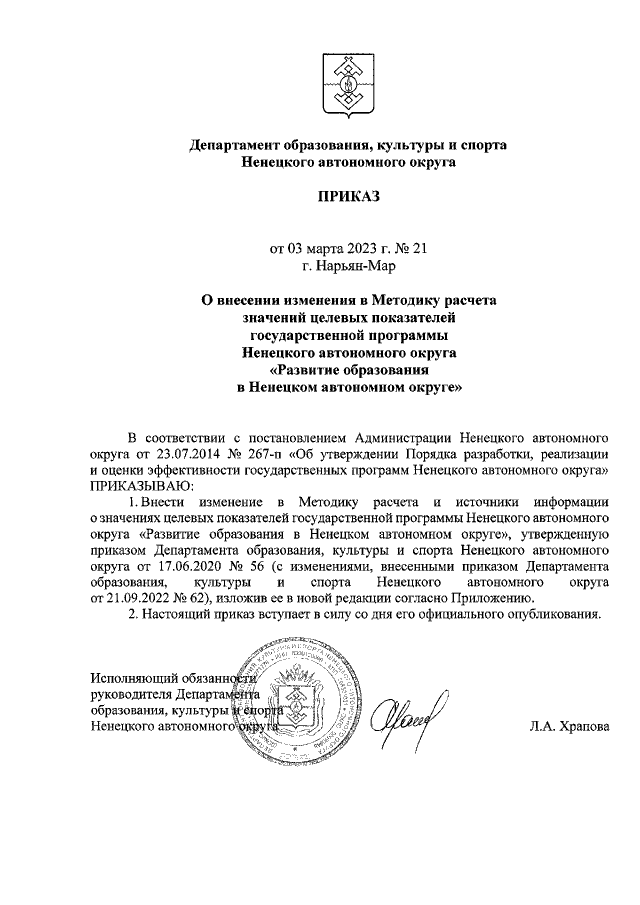 Департамент образования, культуры и спорта Ненецкого автономного округа

ПРИКАЗ

от 03 марта 2023 г. № 21
г. Нарьян-Мар

О внесении изменения в Методику расчета значений целевых показателей государственной программы Ненецкого автономного округа «Развитие образования в Ненецком автономном округе»

В соответствии с постановлением Администрации Ненецкого автономного округа от 23.07.2014 № 267-п «Об утверждении Порядка разработки, реализации и оценки эффективности государственных программ Ненецкого автономного округа» ПРИКАЗЫВАЮ:

1. Внести изменение в Методику расчета и источники информации о значениях целевых показателей государственной программы Ненецкого автономного округа «Развитие образования в Ненецком автономном округе», утвержденную приказом Департамента образования, культуры и спорта Ненецкого автономного округа от 17.06.2020 № 56 (с изменениями, внесенными приказом Департамента образования, культуры и спорта Ненецкого автономного округа от 21.09.2022 № 62), изложив ее в новой редакции согласно Приложению.

2. Настоящий приказ вступает в силу со дня его официального опубликования.

Исполняющий обязанности руководителя Департамента образования, культуры и спорта Ненецкого автономного округа

Л.А. Храпова